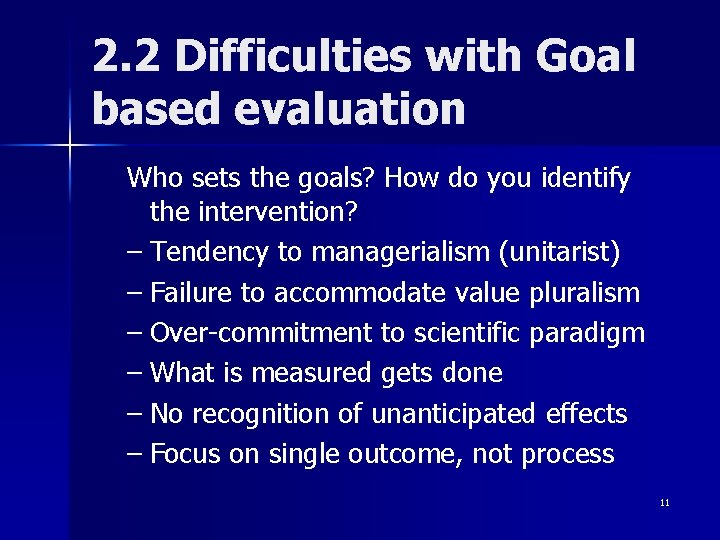 2.2 Difficulties with Goal based evaluation

Who sets the goals? How do you identify the intervention?

– Tendency to managerialism (unitarist)
– Failure to accommodate value pluralism
– Over-commitment to scientific paradigm
– What is measured gets done
– No recognition of unanticipated effects
– Focus on single outcome, not process

11